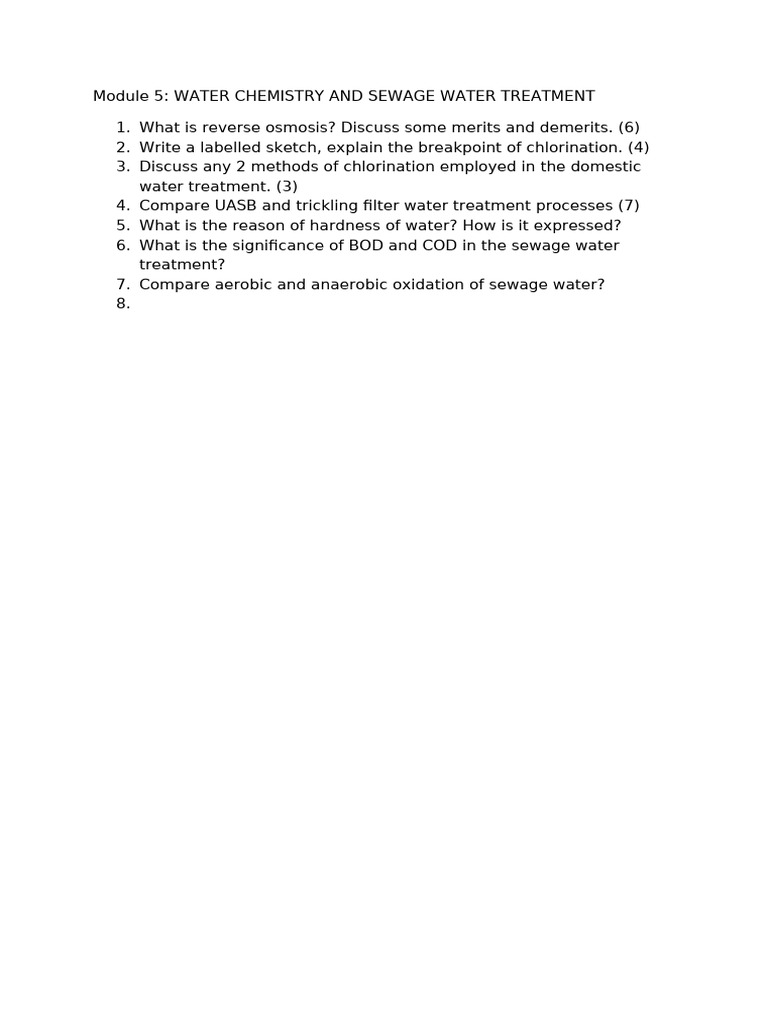 Module 5: WATER CHEMISTRY AND SEWAGE WATER TREATMENT

1. What is reverse osmosis? Discuss some merits and demerits. (6)
2. Write a labelled sketch, explain the breakpoint of chlorination. (4)
3. Discuss any 2 methods of chlorination employed in the domestic water treatment. (3)
4. Compare UASB and trickling filter water treatment processes (7)
5. What is the reason of hardness of water? How is it expressed?
6. What is the significance of BOD and COD in the sewage water treatment?
7. Compare aerobic and anaerobic oxidation of sewage water?
8.